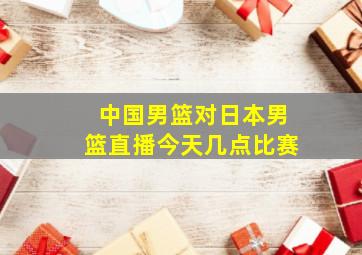 中国男篮对日本男篮直播今天几点比赛